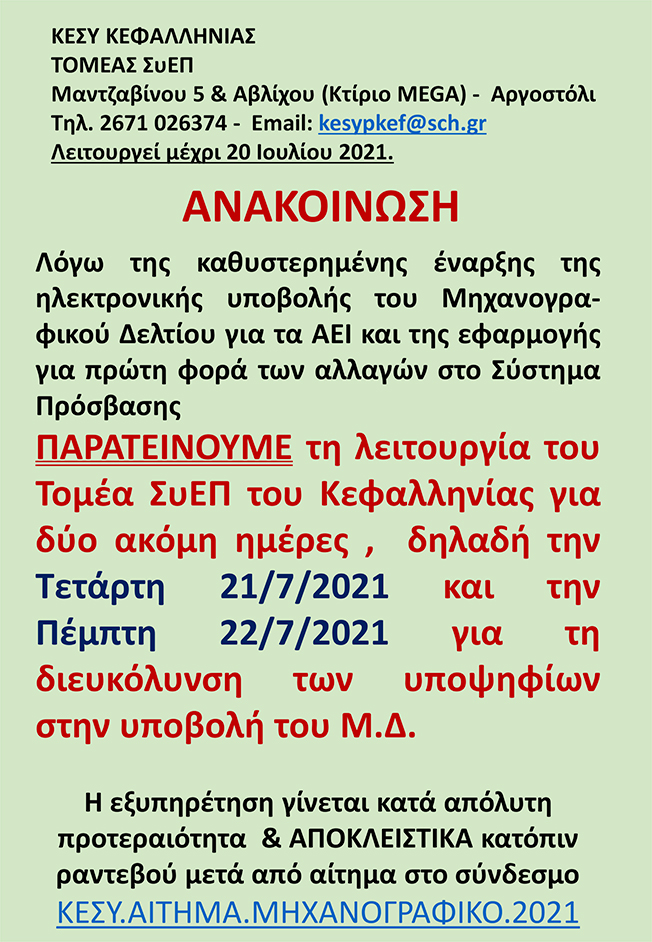 ΚΕΣΥ ΚΕΦΑΛΛΗΝΙΑΣ
ΤΟΜΕΑΣ ΣυΕΠ
Μαντζαβίνου 5 & Αβλίχου (Κτίριο MEGA) - Αργοστόλι
Τηλ. 2671 026374 - Email: kesypkef@sch.gr
Λειτουργεί μέχρι 20 Ιουλίου 2021.

ΑΝΑΚΟΙΝΩΣΗ

Λόγω της καθυστερημένης έναρξης της ηλεκτρονικής υποβολής του Μηχανογραφικού Δελτίου για τα ΑΕΙ και της εφαρμογής για πρώτη φορά των αλλαγών στο Σύστημα Πρόσβασης

ΠΑΡΑΤΕΙΝΟΥΜΕ τη λειτουργία του Τομέα ΣυΕΠ του Κεφαλληνίας για δύο ακόμη ημέρες , δηλαδή την Τετάρτη 21/7/2021 και την Πέμπτη 22/7/2021 για τη διευκόλυνση των υποψηφίων στην υποβολή του Μ.Δ.

Η εξυπηρέτηση γίνεται κατά απόλυτη προτεραιότητα & ΑΠΟΚΛΕΙΣΤΙΚΑ κατόπιν ραντεβού μετά από αίτημα στο σύνδεσμο
ΚΕΣΥ.ΑΙΤΗΜΑ.ΜΗΧΑΝΟΓΡΑΦΙΚΟ.2021